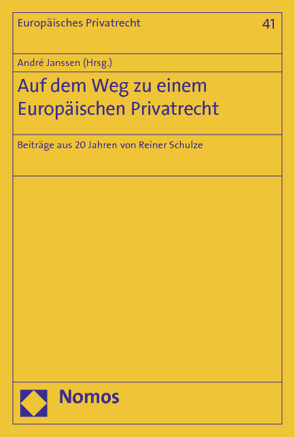 Europäisches Privatrecht 41

André Janssen (Hrsg.)

Auf dem Weg zu einem Europäischen Privatrecht

Beiträge aus 20 Jahren von Reiner Schulze

Nomos